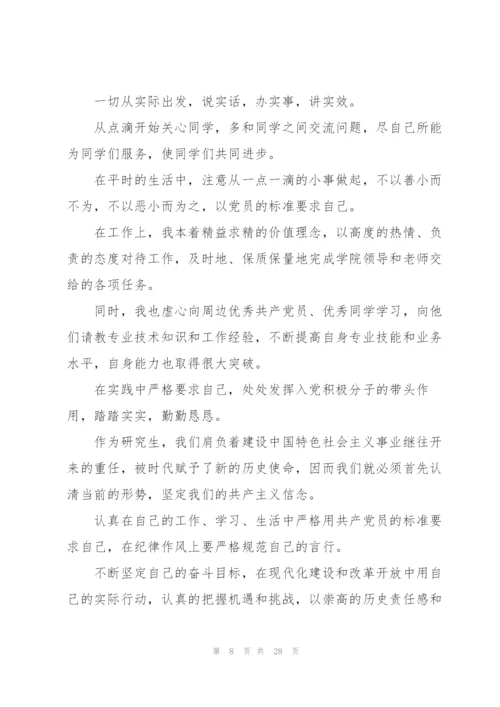 一切从实际出发，说实话，办实事，讲实效。

从点滴开始关心同学，多和同学之间交流问题，尽自己所能为同学们服务，使同学们共同进步。

在平时的生活中，注意从一点一滴的小事做起，不以善小而不为，不以恶小而为之，以党员的标准要求自己。

在工作上，我本着精益求精的价值理念，以高度的热情、负责的态度对待工作，及时地、保质保量地完成学院领导和老师交给的各项任务。

同时，我也虚心向周边优秀共产党员、优秀同学学习，向他们请教专业技术知识和工作经验，不断提高自身专业技能和业务水平，自身能力也取得很大突破。

在实践中严格要求自己，处处发挥入党积极分子的带头作用，踏踏实实，勤勤恳恳。

作为研究生，我们肩负着建设中国特色社会主义事业继往开来的重任，被时代赋予了新的历史使命，因而我们就必须首先认清当前的形势，坚定我们的共产主义信念。

认真在自己的工作、学习、生活中严格用共产党员的标准要求自己，在纪律作风上要严格规范自己的言行。

不断坚定自己的奋斗目标，在现代化建设和改革开放中用自己的实际行动，认真的把握机遇和挑战，以崇高的历史责任感和

第 8 页 共 28 页